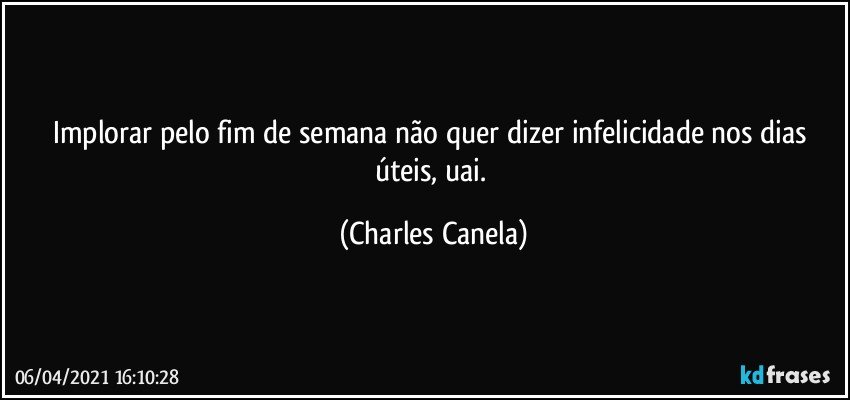 Implorar pelo fim de semana não quer dizer infelicidade nos dias úteis, uai.

(Charles Canela)

06/04/2021 16:10:28

kdfrases